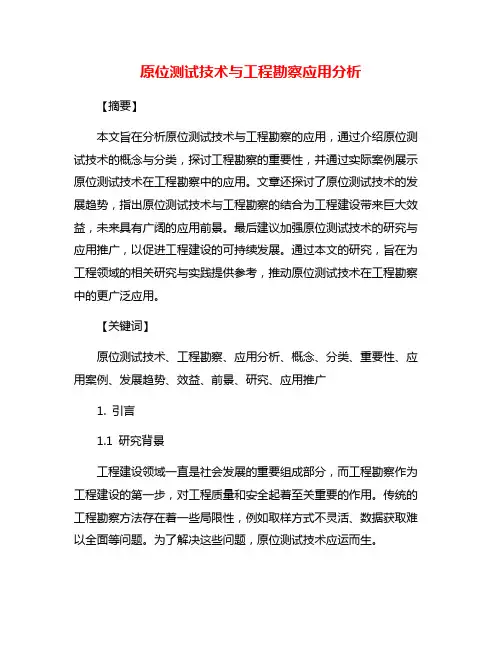 原位测试技术与工程勘察应用分析

【摘要】

本文旨在分析原位测试技术与工程勘察的应用，通过介绍原位测试技术的概念与分类，探讨工程勘察的重要性，并通过实际案例展示原位测试技术在工程勘察中的应用。文章还探讨了原位测试技术的发展趋势，指出原位测试技术与工程勘察的结合为工程建设带来巨大效益，未来具有广阔的应用前景。最后建议加强原位测试技术的研究与应用推广，以促进工程建设的可持续发展。通过本文的研究，旨在为工程领域的相关研究与实践提供参考，推动原位测试技术在工程勘察中的更广泛应用。

【关键词】

原位测试技术、工程勘察、应用分析、概念、分类、重要性、应用案例、发展趋势、效益、前景、研究、应用推广

1. 引言

1.1 研究背景

工程建设领域一直是社会发展的重要组成部分，而工程勘察作为工程建设的第一步，对工程质量和安全起着至关重要的作用。传统的工程勘察方法存在着一些局限性，例如取样方式不灵活、数据获取难以全面等问题。为了解决这些问题，原位测试技术应运而生。